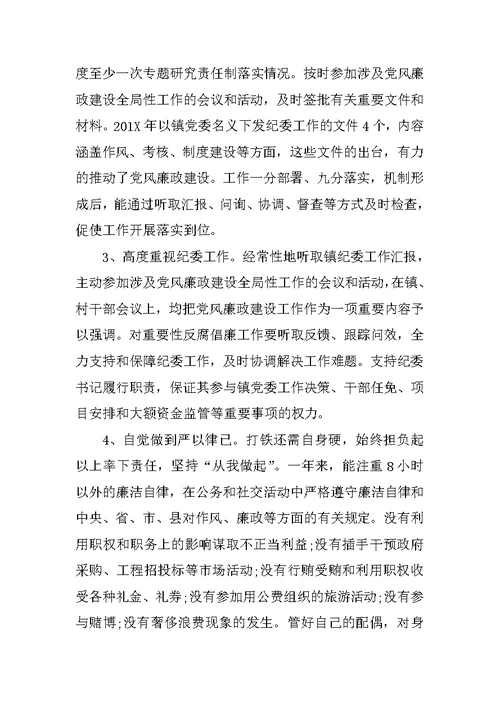 度至少一次专题研究责任制落实情况。按时参加涉及党风廉政建设全局性工作的会议和活动，及时签批有关重要文件和材料。201X 年以镇党委名义下发纪委工作的文件 4 个，内容涵盖作风、考核、制度建设等方面，这些文件的出台，有力的推动了党风廉政建设。工作一分部署、九分落实，机制形成后，能通过听取汇报、问询、协调、督查等方式及时检查，促使工作开展落实到位。

3、高度重视纪委工作。经常性地听取镇纪委工作汇报，主动参加涉及党风廉政建设全局性工作的会议和活动，在镇、村干部会议上，均把党风廉政建设工作作为一项重要内容予以强调。对重要性反腐倡廉工作要听取反馈、跟踪问效，全力支持和保障纪委工作，及时协调解决工作难题。支持纪委书记履行职责，保证其参与镇党委工作决策、干部任免、项目安排和大额资金监管等重要事项的权力。

4、自觉做到严以律己。打铁还需自身硬，始终担负起以上率下责任，坚持“从我做起”。一年来，能注重 8 小时以外的廉洁自律，在公务和社交活动中严格遵守廉洁自律和中央、省、市、县对作风、廉政等方面的有关规定。没有利用职权和职务上的影响谋取不正当利益;没有插手干预政府采购、工程招投标等市场活动;没有行贿受贿和利用职权收受各种礼金、礼券;没有参加用公费组织的旅游活动;没有参与赌博;没有奢侈浪费现象的发生。管好自己的配偶，对身